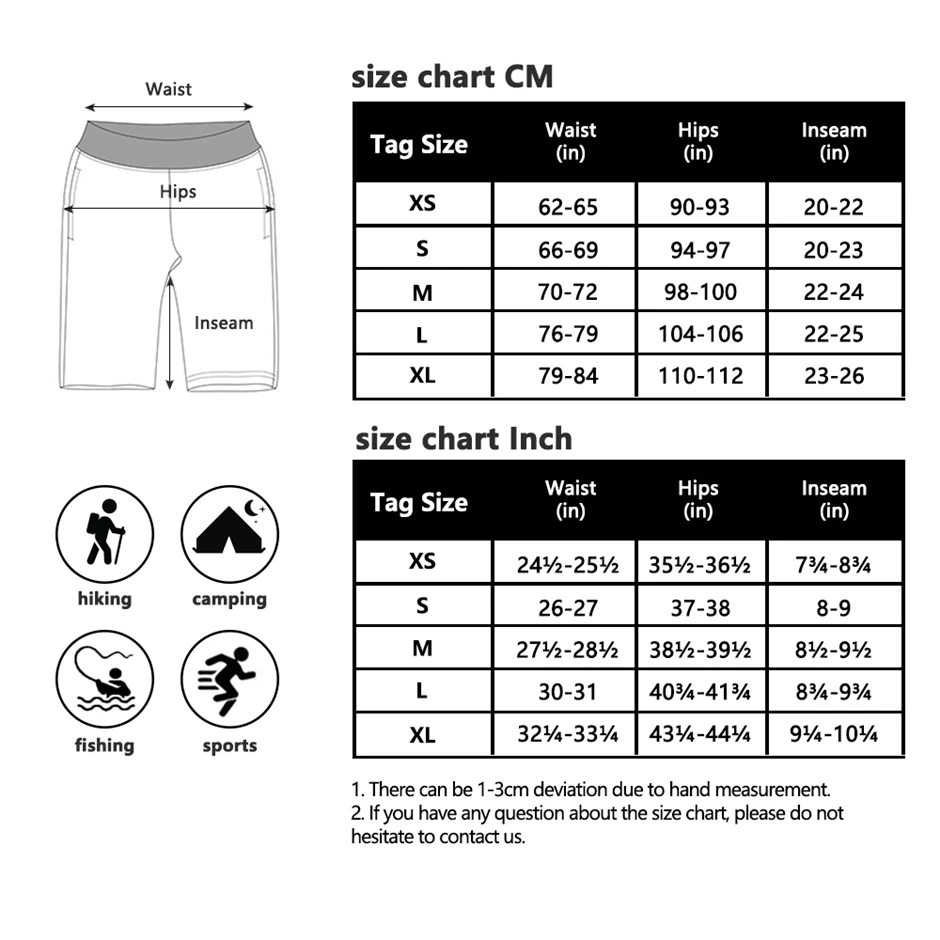 Waist

Hips

Inseam

hiking

camping

fishing

sports

size chart CM

| Tag Size | Waist (in) | Hips (in) | Inseam (in) |
|---|---|---|---|
| XS | 62-65 | 90-93 | 20-22 |
| S | 66-69 | 94-97 | 20-23 |
| M | 70-72 | 98-100 | 22-24 |
| L | 76-79 | 104-106 | 22-25 |
| XL | 79-84 | 110-112 | 23-26 |

size chart Inch

| Tag Size | Waist (in) | Hips (in) | Inseam (in) |
|---|---|---|---|
| XS | 24½-25½ | 35½-36½ | 7¾-8¾ |
| S | 26-27 | 37-38 | 8-9 |
| M | 27½-28½ | 38½-39½ | 8½-9½ |
| L | 30-31 | 40¾-41¾ | 8¾-9¾ |
| XL | 32¼-33¼ | 43¼-44¼ | 9¼-10¼ |

1. There can be 1-3cm deviation due to hand measurement.
2. If you have any question about the size chart, please do not hesitate to contact us.